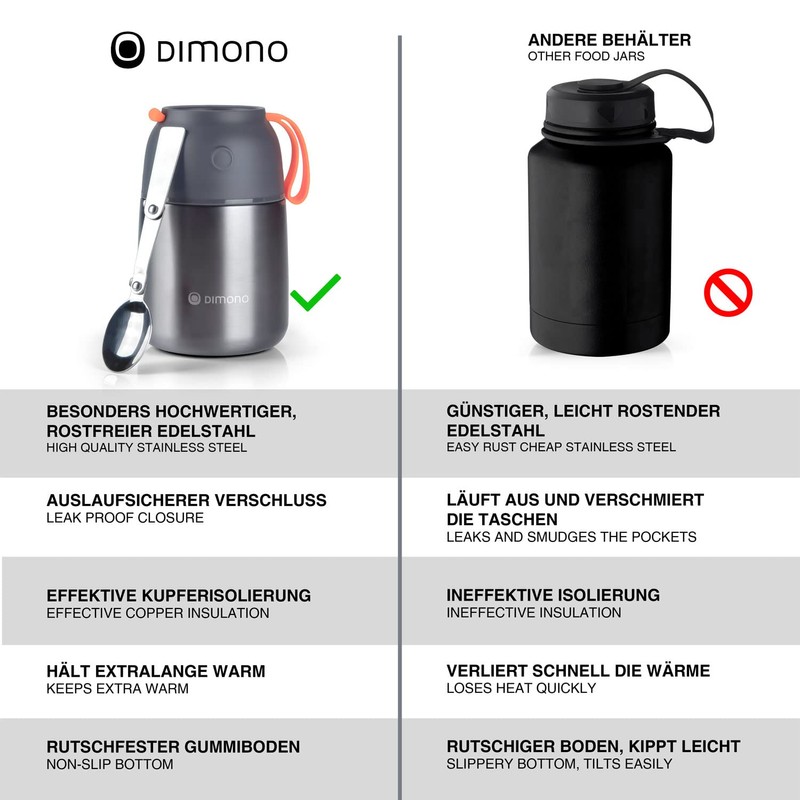 DIMONO

DIMONO

BESONDERS HOCHWERTIGER, ROSTFREIER EDELSTAHL
HIGH QUALITY STAINLESS STEEL

AUSLAUFSICHERER VERSCHLUSS
LEAK PROOF CLOSURE

EFFEKTIVE KUPFERISOLIERUNG
EFFECTIVE COPPER INSULATION

HÄLT EXTRALANGE WARM
KEEPS EXTRA WARM

RUTSCHFESTER GUMMIBODEN
NON-SLIP BOTTOM

ANDERE BEHÄLTER
OTHER FOOD JARS

GÜNSTIGER, LEICHT ROSTENDER EDELSTAHL
EASY RUST CHEAP STAINLESS STEEL

LÄUFT AUS UND VERSCHMIERT DIE TASCHEN
LEAKS AND SMUDGES THE POCKETS

INEFFEKTIVE ISOLIERUNG
INEFFECTIVE INSULATION

VERLIERT SCHNELL DIE WÄRME
LOSES HEAT QUICKLY

RUTSCHIGER BODEN, KIPPT LEICHT
SLIPPERY BOTTOM, TILTS EASILY